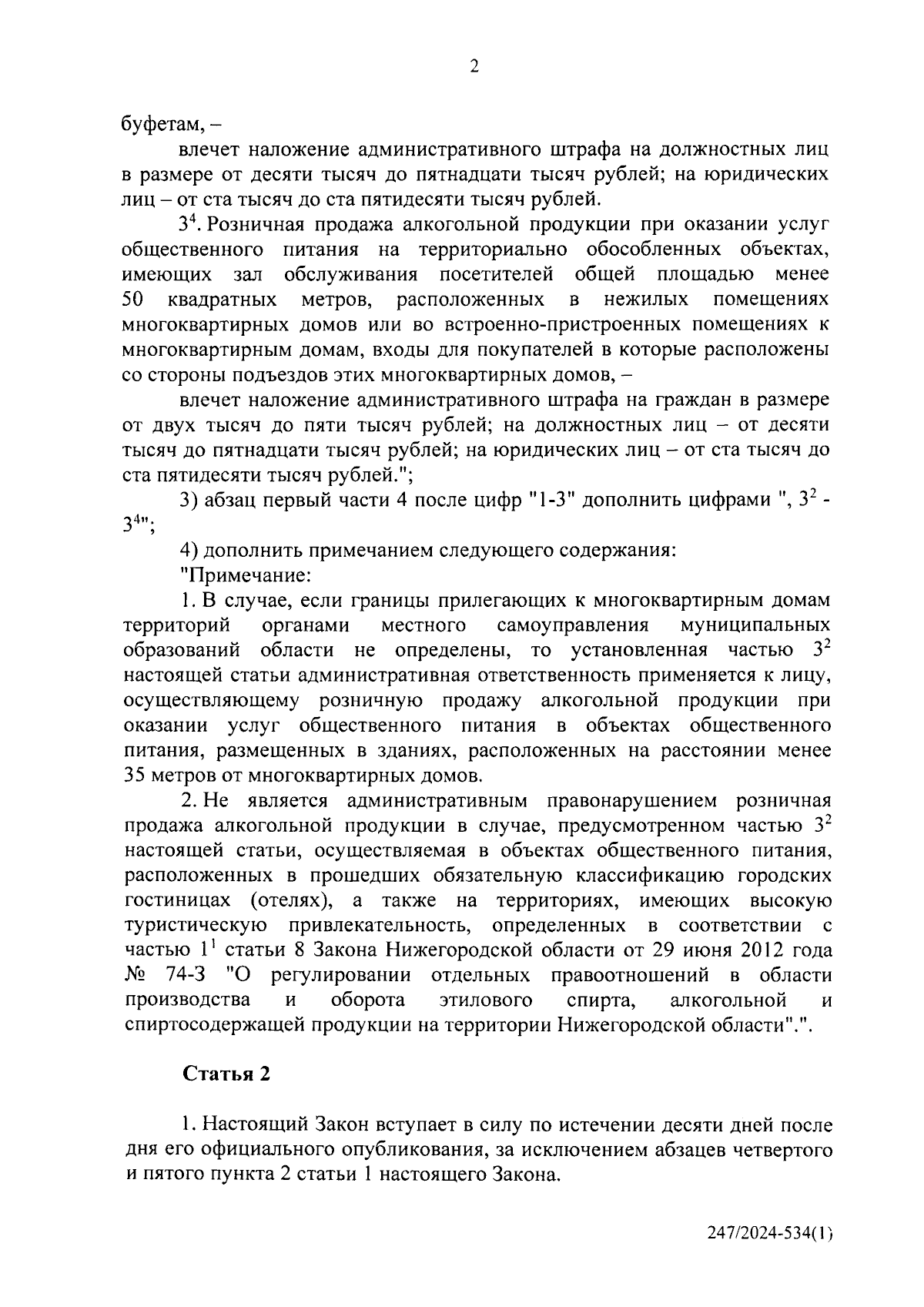 2

буфетам, –

влечет наложение административного штрафа на должностных лиц в размере от десяти тысяч до пятнадцати тысяч рублей; на юридических лиц – от ста тысяч до ста пятидесяти тысяч рублей.

$3^4$. Розничная продажа алкогольной продукции при оказании услуг общественного питания на территориально обособленных объектах, имеющих зал обслуживания посетителей общей площадью менее 50 квадратных метров, расположенных в нежилых помещениях многоквартирных домов или во встроенно-пристроенных помещениях к многоквартирным домам, входы для покупателей в которые расположены со стороны подъездов этих многоквартирных домов, –

влечет наложение административного штрафа на граждан в размере от двух тысяч до пяти тысяч рублей; на должностных лиц – от десяти тысяч до пятнадцати тысяч рублей; на юридических лиц – от ста тысяч до ста пятидесяти тысяч рублей.";

3) абзац первый части 4 после цифр "1-3" дополнить цифрами ", $3^2$ - $3^4$";

4) дополнить примечанием следующего содержания:

"Примечание:

1. В случае, если границы прилегающих к многоквартирным домам территорий органами местного самоуправления муниципальных образований области не определены, то установленная частью $3^2$ настоящей статьи административная ответственность применяется к лицу, осуществляющему розничную продажу алкогольной продукции при оказании услуг общественного питания в объектах общественного питания, размещенных в зданиях, расположенных на расстоянии менее 35 метров от многоквартирных домов.

2. Не является административным правонарушением розничная продажа алкогольной продукции в случае, предусмотренном частью $3^2$ настоящей статьи, осуществляемая в объектах общественного питания, расположенных в прошедших обязательную классификацию городских гостиницах (отелях), а также на территориях, имеющих высокую туристическую привлекательность, определенных в соответствии с частью $1^1$ статьи 8 Закона Нижегородской области от 29 июня 2012 года № 74-З "О регулировании отдельных правоотношений в области производства и оборота этилового спирта, алкогольной и спиртосодержащей продукции на территории Нижегородской области".".

Статья 2

1. Настоящий Закон вступает в силу по истечении десяти дней после дня его официального опубликования, за исключением абзацев четвертого и пятого пункта 2 статьи 1 настоящего Закона.

247/2024-534(1)